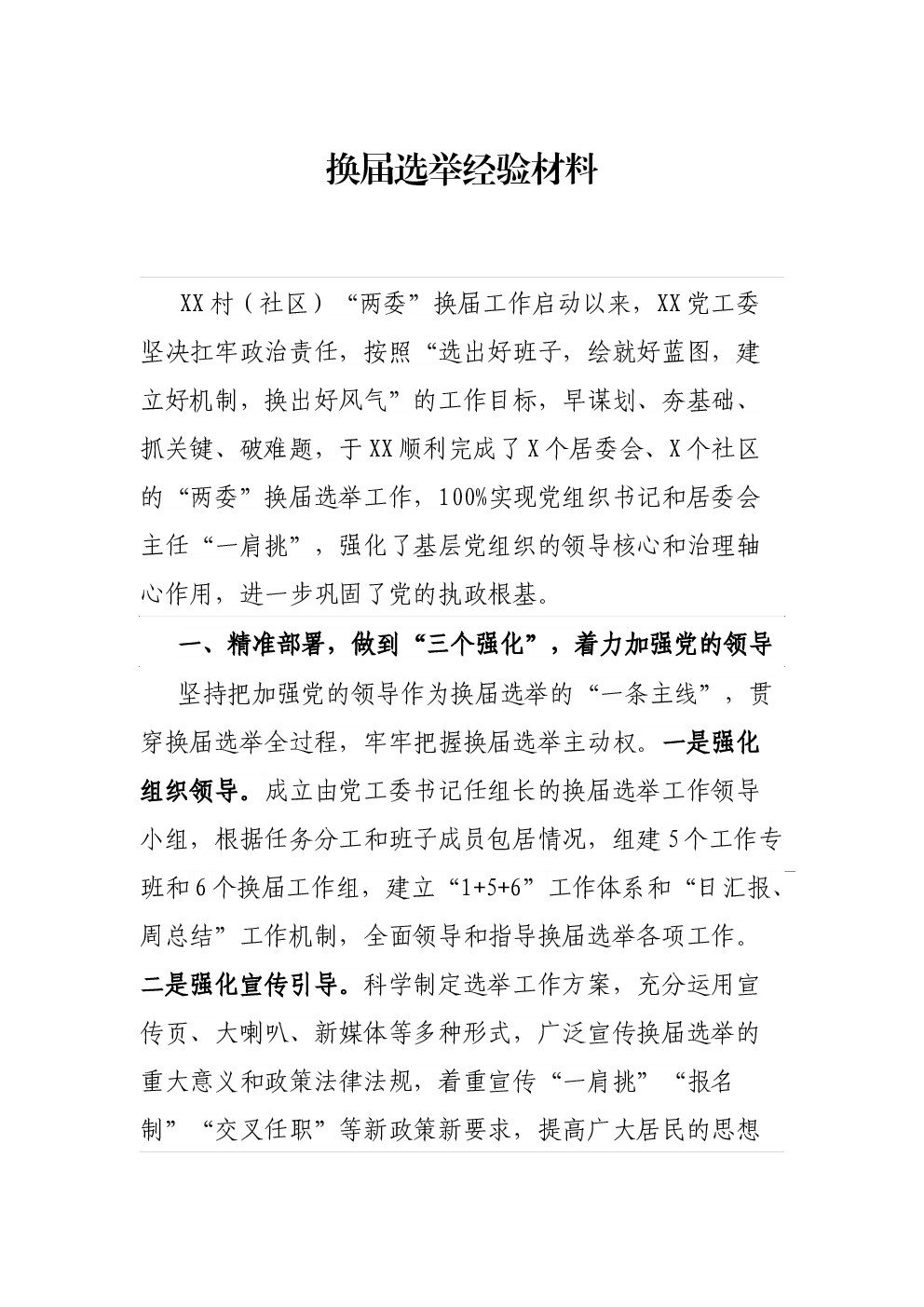 换届选举经验材料

XX村（社区）“两委”换届工作启动以来，XX党工委坚决扛牢政治责任，按照“选出好班子，绘就好蓝图，建立好机制，换出好风气”的工作目标，早谋划、夯基础、抓关键、破难题，于XX顺利完成了X个居委会、X个社区的“两委”换届选举工作，100%实现党组织书记和居委会主任“一肩挑”，强化了基层党组织的领导核心和治理轴心作用，进一步巩固了党的执政根基。

一、精准部署，做到“三个强化”，着力加强党的领导

坚持把加强党的领导作为换届选举的“一条主线”，贯穿换届选举全过程，牢牢把握换届选举主动权。一是强化组织领导。成立由党工委书记任组长的换届选举工作领导小组，根据任务分工和班子成员包居情况，组建5个工作专班和6个换届工作组，建立“1+5+6”工作体系和“日汇报、周总结”工作机制，全面领导和指导换届选举各项工作。二是强化宣传引导。科学制定选举工作方案，充分运用宣传页、大喇叭、新媒体等多种形式，广泛宣传换届选举的重大意义和政策法律法规，着重宣传“一肩挑”“报名制”“交叉任职”等新政策新要求，提高广大居民的思想